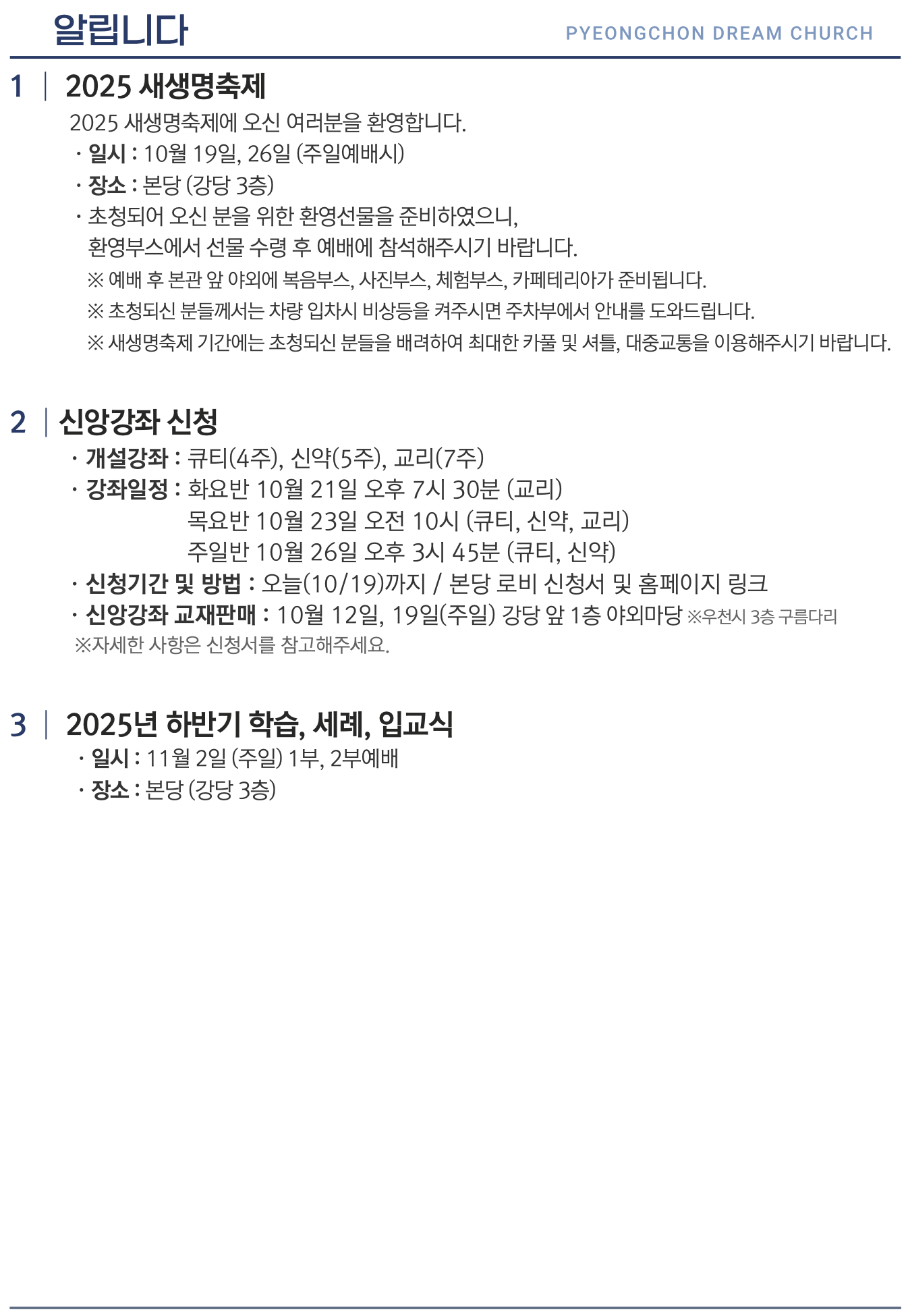 알립니다

PYEONGCHON DREAM CHURCH

1 | 2025 새생명축제

2025 새생명축제에 오신 여러분을 환영합니다.

· 일시 : 10월 19일, 26일 (주일예배시)
· 장소 : 본당 (강당 3층)
· 초청되어 오신 분을 위한 환영선물을 준비하였으니, 환영부스에서 선물 수령 후 예배에 참석해주시기 바랍니다.
※ 예배 후 본관 앞 야외에 복음부스, 사진부스, 체험부스, 카페테리아가 준비됩니다.
※ 초청되신 분들께서는 차량 입차시 비상등을 켜주시면 주차부에서 안내를 도와드립니다.
※ 새생명축제 기간에는 초청되신 분들을 배려하여 최대한 카풀 및 셔틀, 대중교통을 이용해주시기 바랍니다.

2 | 신앙강좌 신청

· 개설강좌 : 큐티(4주), 신약(5주), 교리(7주)
· 강좌일정 : 화요반 10월 21일 오후 7시 30분 (교리)
목요반 10월 23일 오전 10시 (큐티, 신약, 교리)
주일반 10월 26일 오후 3시 45분 (큐티, 신약)
· 신청기간 및 방법 : 오늘(10/19)까지 / 본당 로비 신청서 및 홈페이지 링크
· 신앙강좌 교재판매 : 10월 12일, 19일(주일) 강당 앞 1층 야외마당 ※우천시 3층 구름다리
※자세한 사항은 신청서를 참고해주세요.

3 | 2025년 하반기 학습, 세례, 입교식

· 일시 : 11월 2일 (주일) 1부, 2부예배
· 장소 : 본당 (강당 3층)